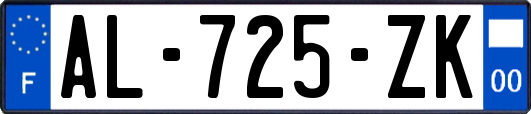 F

AL-725-ZK

00